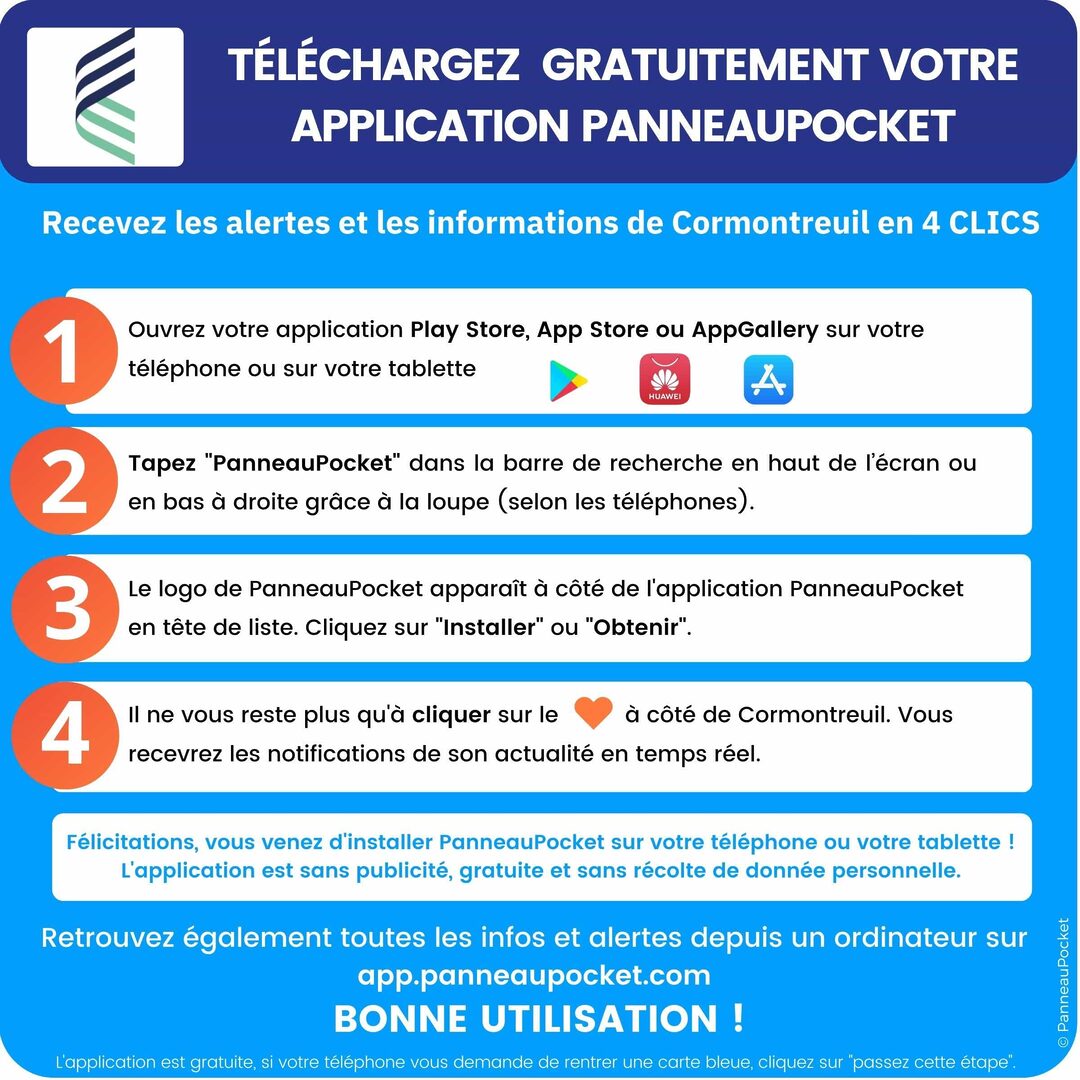 TÉLÉCHARGEZ GRATUITEMENT VOTRE APPLICATION PANNEAUPOCKET

Recevez les alertes et les informations de Cormontreuil en 4 CLICS

1 Ouvrez votre application Play Store, App Store ou AppGallery sur votre téléphone ou sur votre tablette

HUAWEI

2 Tapez "PanneauPocket" dans la barre de recherche en haut de l'écran ou en bas à droite grâce à la loupe (selon les téléphones).

3 Le logo de PanneauPocket apparaît à côté de l'application PanneauPocket en tête de liste. Cliquez sur "Installer" ou "Obtenir".

4 Il ne vous reste plus qu'à cliquer sur le à côté de Cormontreuil. Vous recevrez les notifications de son actualité en temps réel.

Félicitations, vous venez d'installer PanneauPocket sur votre téléphone ou votre tablette ! L'application est sans publicité, gratuite et sans récolte de donnée personnelle.

Retrouvez également toutes les infos et alertes depuis un ordinateur sur app.panneaupocket.com

BONNE UTILISATION !

L'application est gratuite, si votre téléphone vous demande de rentrer une carte bleue, cliquez sur "passez cette étape".

© PanneauPocket